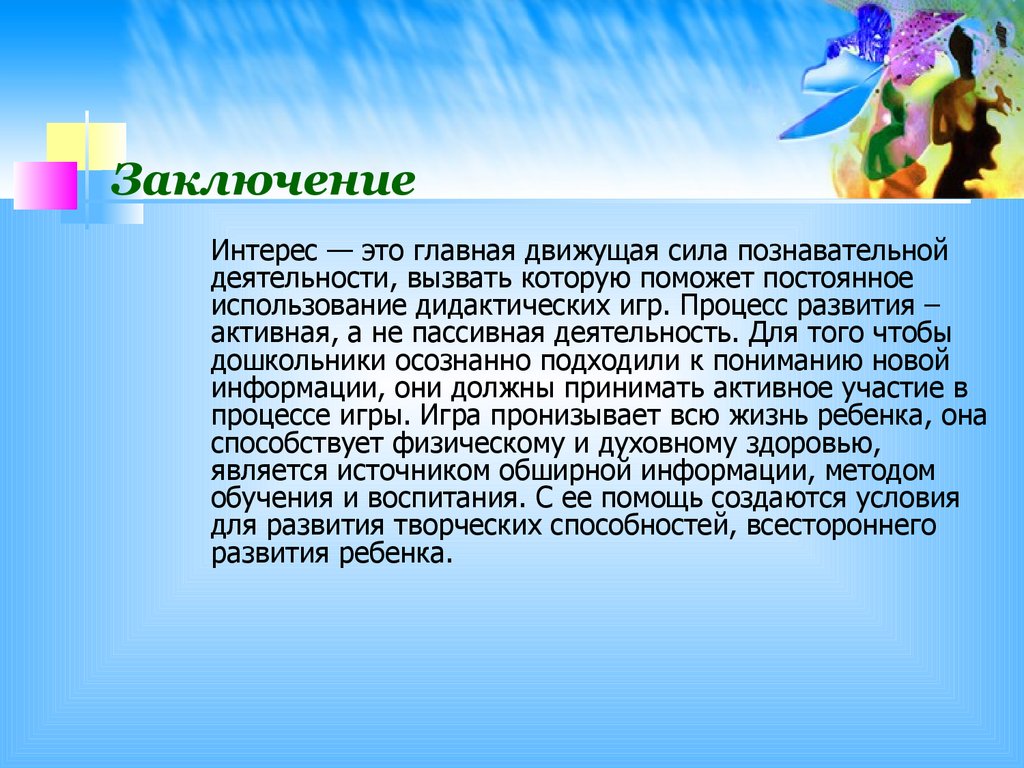 Заключение

Интерес — это главная движущая сила познавательной деятельности, вызвать которую поможет постоянное использование дидактических игр. Процесс развития – активная, а не пассивная деятельность. Для того чтобы дошкольники осознанно подходили к пониманию новой информации, они должны принимать активное участие в процессе игры. Игра пронизывает всю жизнь ребенка, она способствует физическому и духовному здоровью, является источником обширной информации, методом обучения и воспитания. С ее помощь создаются условия для развития творческих способностей, всестороннего развития ребенка.